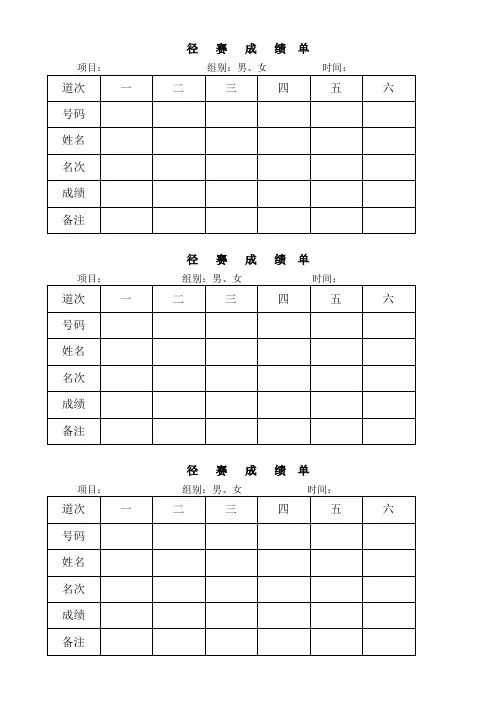 径 赛 成 绩 单

项目： 组别：男、女 时间：

| 道次 | 一 | 二 | 三 | 四 | 五 | 六 |
|---|---|---|---|---|---|---|
| 号码 | | | | | | |
| 姓名 | | | | | | |
| 名次 | | | | | | |
| 成绩 | | | | | | |
| 备注 | | | | | | |

径 赛 成 绩 单

项目： 组别：男、女 时间：

| 道次 | 一 | 二 | 三 | 四 | 五 | 六 |
|---|---|---|---|---|---|---|
| 号码 | | | | | | |
| 姓名 | | | | | | |
| 名次 | | | | | | |
| 成绩 | | | | | | |
| 备注 | | | | | | |

径 赛 成 绩 单

项目： 组别：男、女 时间：

| 道次 | 一 | 二 | 三 | 四 | 五 | 六 |
|---|---|---|---|---|---|---|
| 号码 | | | | | | |
| 姓名 | | | | | | |
| 名次 | | | | | | |
| 成绩 | | | | | | |
| 备注 | | | | | | |